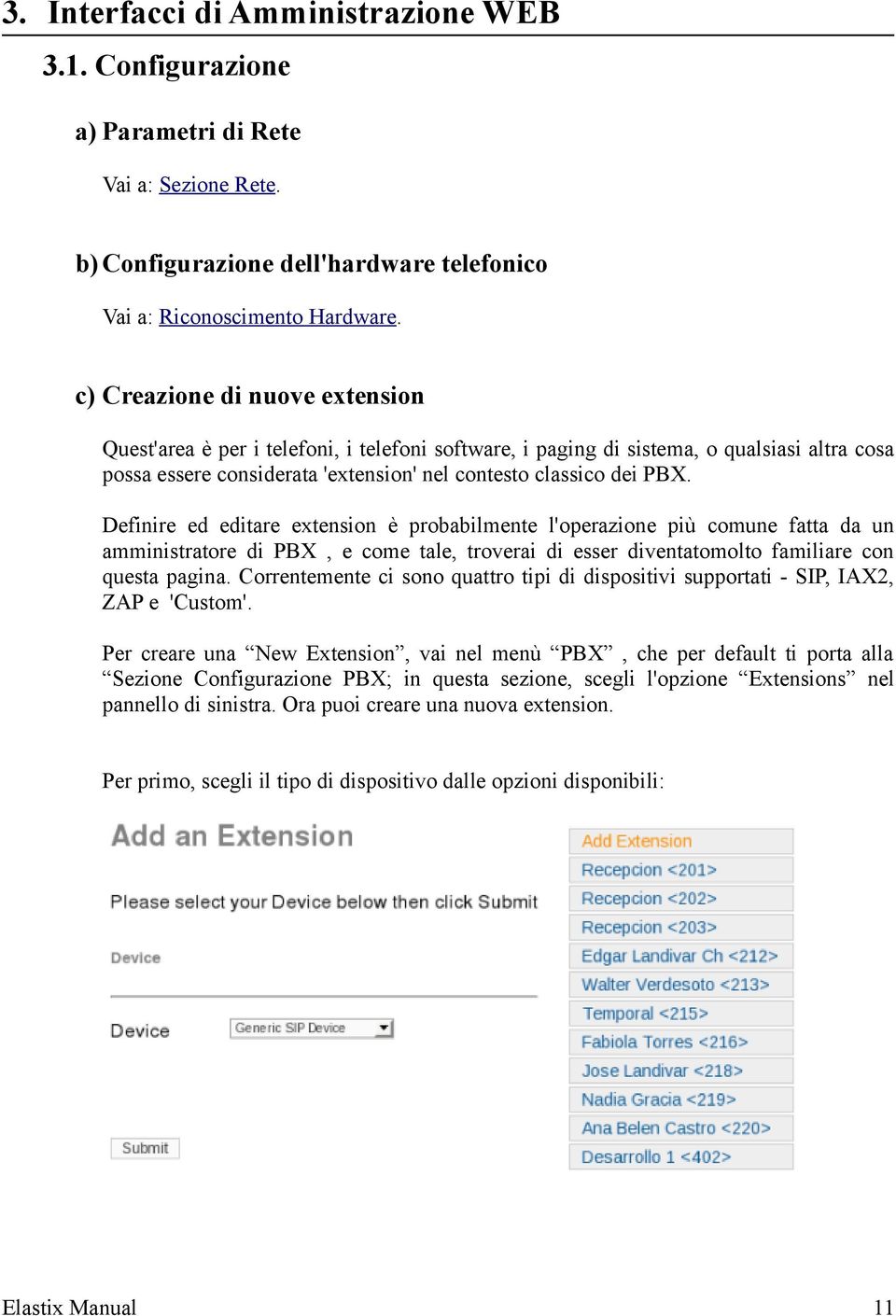 3. Interfacci di Amministrazione WEB

3.1. Configurazione

a) Parametri di Rete

Vai a: Sezione Rete.

b) Configurazione dell'hardware telefonico

Vai a: Riconoscimento Hardware.

c) Creazione di nuove extension

Quest'area è per i telefoni, i telefoni software, i paging di sistema, o qualsiasi altra cosa possa essere considerata 'extension' nel contesto classico dei PBX.

Definire ed editare extension è probabilmente l'operazione più comune fatta da un amministratore di PBX , e come tale, troverai di esser diventatomolto familiare con questa pagina. Correntemente ci sono quattro tipi di dispositivi supportati - SIP, IAX2, ZAP e 'Custom'.

Per creare una “New Extension”, vai nel menù “PBX” , che per default ti porta alla “Sezione Configurazione PBX; in questa sezione, scegli l'opzione “Extensions” nel pannello di sinistra. Ora puoi creare una nuova extension.

Per primo, scegli il tipo di dispositivo dalle opzioni disponibili:

Add an Extension

Please select your Device below then click Submit

Device

Device Generic SIP Device

Submit

Add Extension
Recepcion <201>
Recepcion <202>
Recepcion <203>
Edgar Landivar Ch <212>
Walter Verdesoto <213>
Temporal <215>
Fabiola Torres <216>
Jose Landivar <218>
Nadia Gracia <219>
Ana Belen Castro <220>
Desarrollo 1 <402>

Elastix Manual 11